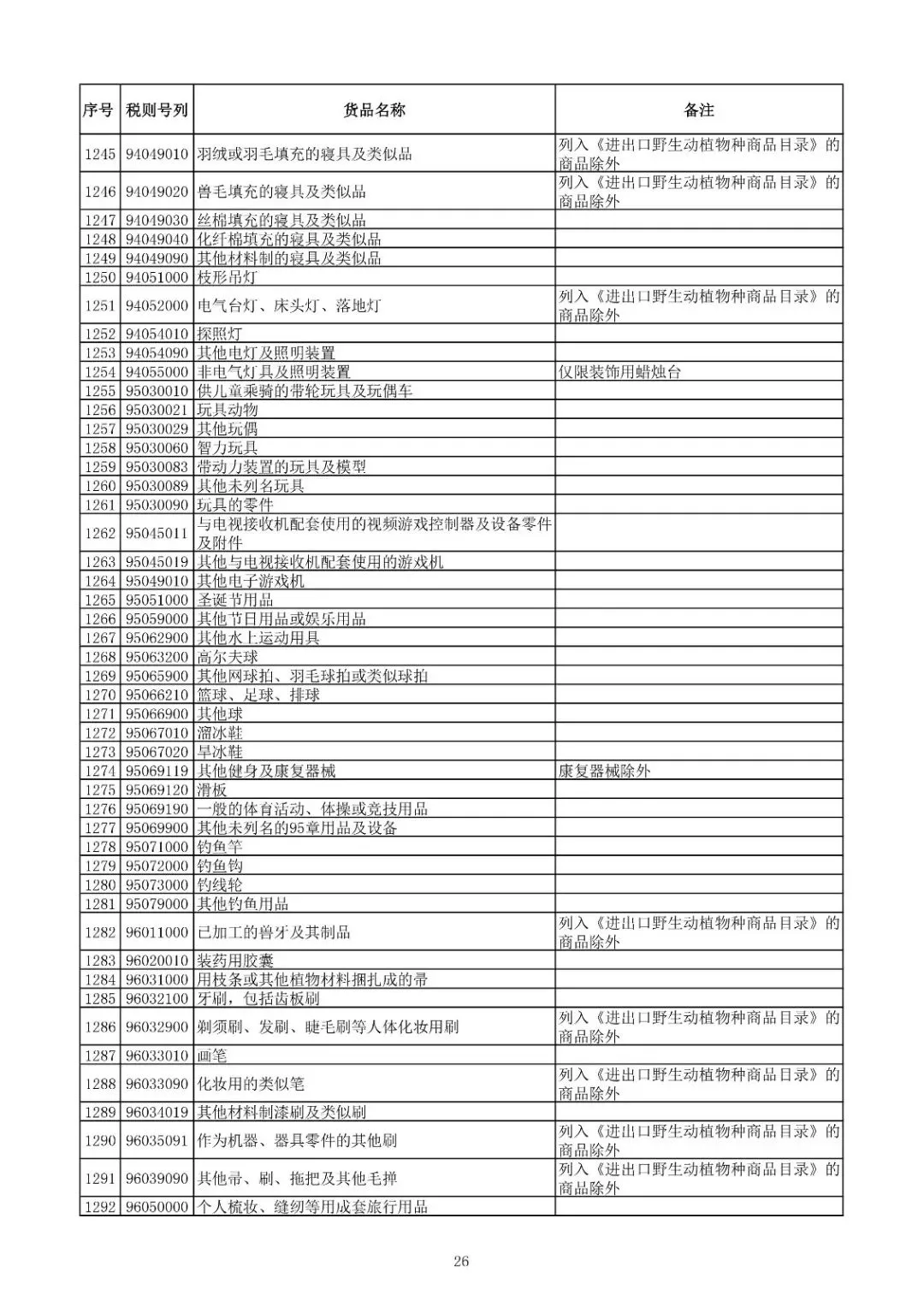 | 序号 | 税则号列 | 货品名称 | 备注 |
|---|---|---|---|
| 1245 | 94049010 | 羽绒或羽毛填充的寝具及类似品 | 列入《进出口野生动植物种商品目录》的商品除外 |
| 1246 | 94049020 | 兽毛填充的寝具及类似品 | 列入《进出口野生动植物种商品目录》的商品除外 |
| 1247 | 94049030 | 丝棉填充的寝具及类似品 | |
| 1248 | 94049040 | 化纤棉填充的寝具及类似品 | |
| 1249 | 94049090 | 其他材料制的寝具及类似品 | |
| 1250 | 94051000 | 枝形吊灯 | |
| 1251 | 94052000 | 电气台灯、床头灯、落地灯 | 列入《进出口野生动植物种商品目录》的商品除外 |
| 1252 | 94054010 | 探照灯 | |
| 1253 | 94054090 | 其他电灯及照明装置 | |
| 1254 | 94055000 | 非电气灯具及照明装置 | 仅限装饰用蜡烛台 |
| 1255 | 95030010 | 供儿童乘骑的带轮玩具及玩偶车 | |
| 1256 | 95030021 | 玩具动物 | |
| 1257 | 95030029 | 其他玩偶 | |
| 1258 | 95030060 | 智力玩具 | |
| 1259 | 95030083 | 带动力装置的玩具及模型 | |
| 1260 | 95030089 | 其他未列名玩具 | |
| 1261 | 95030090 | 玩具的零件 | |
| 1262 | 95045011 | 与电视接收机配套使用的视频游戏控制器及设备零件及附件 | |
| 1263 | 95045019 | 其他与电视接收机配套使用的游戏机 | |
| 1264 | 95049010 | 其他电子游戏机 | |
| 1265 | 95051000 | 圣诞节用品 | |
| 1266 | 95059000 | 其他节日用品或娱乐用品 | |
| 1267 | 95062900 | 其他水上运动用具 | |
| 1268 | 95063200 | 高尔夫球 | |
| 1269 | 95065900 | 其他网球拍、羽毛球拍或类似球拍 | |
| 1270 | 95066210 | 篮球、足球、排球 | |
| 1271 | 95066900 | 其他球 | |
| 1272 | 95067010 | 溜冰鞋 | |
| 1273 | 95067020 | 旱冰鞋 | |
| 1274 | 95069119 | 其他健身及康复器械 | 康复器械除外 |
| 1275 | 95069120 | 滑板 | |
| 1276 | 95069190 | 一般的体育活动、体操或竞技用品 | |
| 1277 | 95069900 | 其他未列名的95章用品及设备 | |
| 1278 | 95071000 | 钓鱼竿 | |
| 1279 | 95072000 | 钓鱼钩 | |
| 1280 | 95073000 | 钓线轮 | |
| 1281 | 95079000 | 其他钓鱼用品 | |
| 1282 | 96011000 | 已加工的兽牙及其制品 | 列入《进出口野生动植物种商品目录》的商品除外 |
| 1283 | 96020010 | 装药用胶囊 | |
| 1284 | 96031000 | 用枝条或其他植物材料捆扎成的帚 | |
| 1285 | 96032100 | 牙刷，包括齿板刷 | |
| 1286 | 96032900 | 剃须刷、发刷、睫毛刷等人体化妆用刷 | 列入《进出口野生动植物种商品目录》的商品除外 |
| 1287 | 96033010 | 画笔 | |
| 1288 | 96033090 | 化妆用的类似笔 | 列入《进出口野生动植物种商品目录》的商品除外 |
| 1289 | 96034019 | 其他材料制漆刷及类似刷 | |
| 1290 | 96035091 | 作为机器、器具零件的其他刷 | 列入《进出口野生动植物种商品目录》的商品除外 |
| 1291 | 96039090 | 其他帚、刷、拖把及其他毛掸 | 列入《进出口野生动植物种商品目录》的商品除外 |
| 1292 | 96050000 | 个人梳妆、缝纫等用成套旅行用品 | |

26